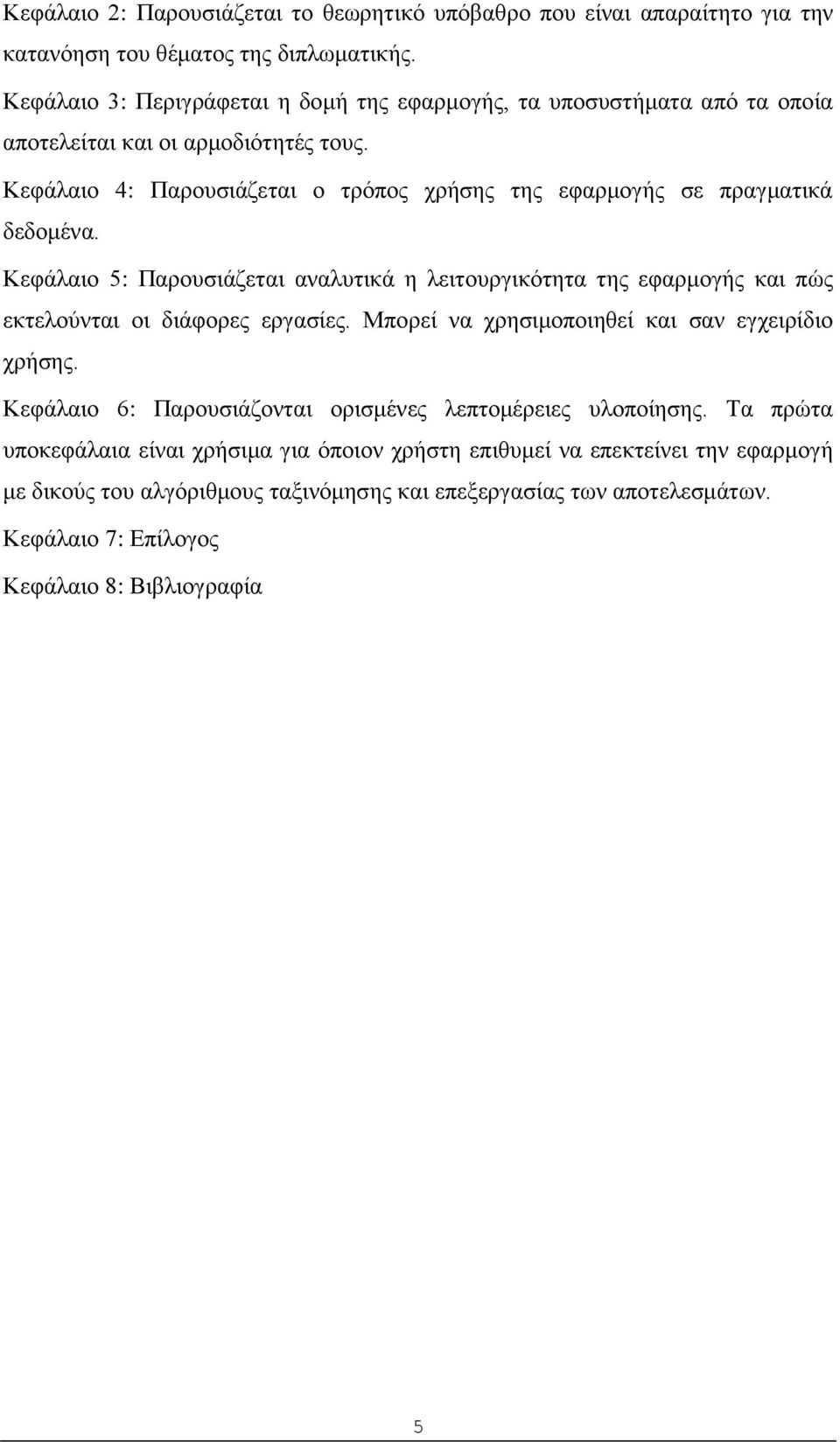 Κεφάλαιο 2: Παρουσιάζεται το θεωρητικό υπόβαθρο που είναι απαραίτητο για την κατανόηση του θέματος της διπλωματικής.

Κεφάλαιο 3: Περιγράφεται η δομή της εφαρμογής, τα υποσυστήματα από τα οποία αποτελείται και οι αρμοδιότητές τους.

Κεφάλαιο 4: Παρουσιάζεται ο τρόπος χρήσης της εφαρμογής σε πραγματικά δεδομένα.

Κεφάλαιο 5: Παρουσιάζεται αναλυτικά η λειτουργικότητα της εφαρμογής και πώς εκτελούνται οι διάφορες εργασίες. Μπορεί να χρησιμοποιηθεί και σαν εγχειρίδιο χρήσης.

Κεφάλαιο 6: Παρουσιάζονται ορισμένες λεπτομέρειες υλοποίησης. Τα πρώτα υποκεφάλαια είναι χρήσιμα για όποιον χρήστη επιθυμεί να επεκτείνει την εφαρμογή με δικούς του αλγόριθμους ταξινόμησης και επεξεργασίας των αποτελεσμάτων.

Κεφάλαιο 7: Επίλογος

Κεφάλαιο 8: Βιβλιογραφία

5